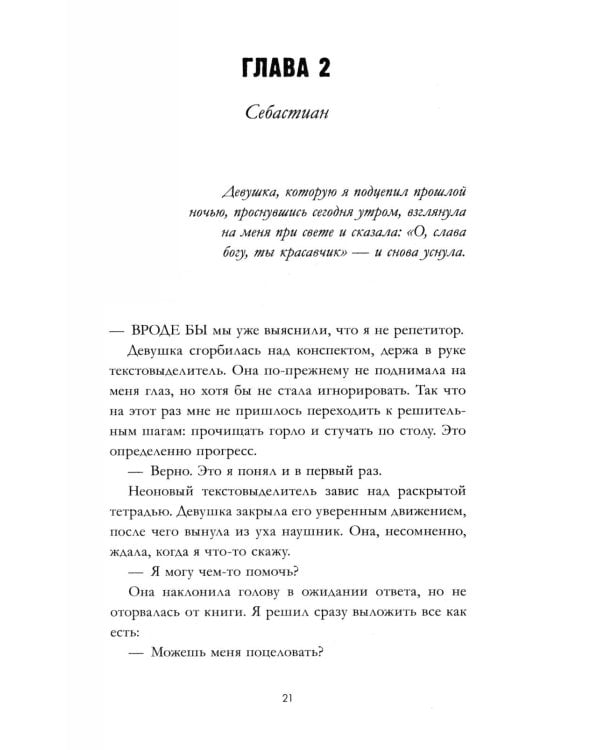 ГЛАВА 2

Себастиан

Девушка, которую я подцепил прошлой ночью, проснувшись сегодня утром, взглянула на меня при свете и сказала: «О, слава богу, ты красавчик» — и снова уснула.

— ВРОДЕ БЫ мы уже выяснили, что я не репетитор.

Девушка сгорбилась над конспектом, держа в руке текстовыделитель. Она по-прежнему не поднимала на меня глаз, но хотя бы не стала игнорировать. Так что на этот раз мне не пришлось переходить к решительным шагам: прочищать горло и стучать по столу. Это определенно прогресс.

— Верно. Это я понял и в первый раз.

Неоновый текстовыделитель завис над раскрытой тетрадью. Девушка закрыла его уверенным движением, после чего вынула из уха наушник. Она, несомненно, ждала, когда я что-то скажу.

— Я могу чем-то помочь?

Она наклонила голову в ожидании ответа, но не оторвалась от книги. Я решил сразу выложить все как есть:

— Можешь меня поцеловать?

21